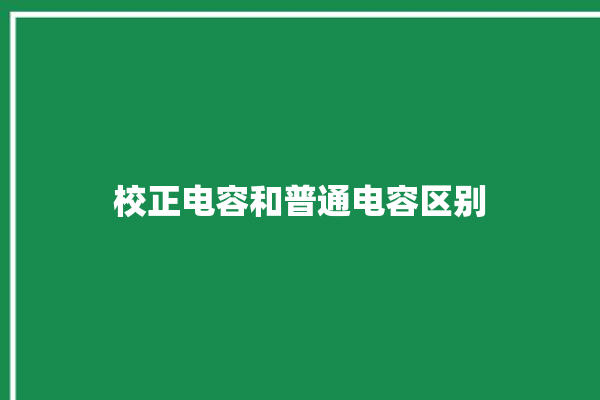 校正电容和普通电容区别